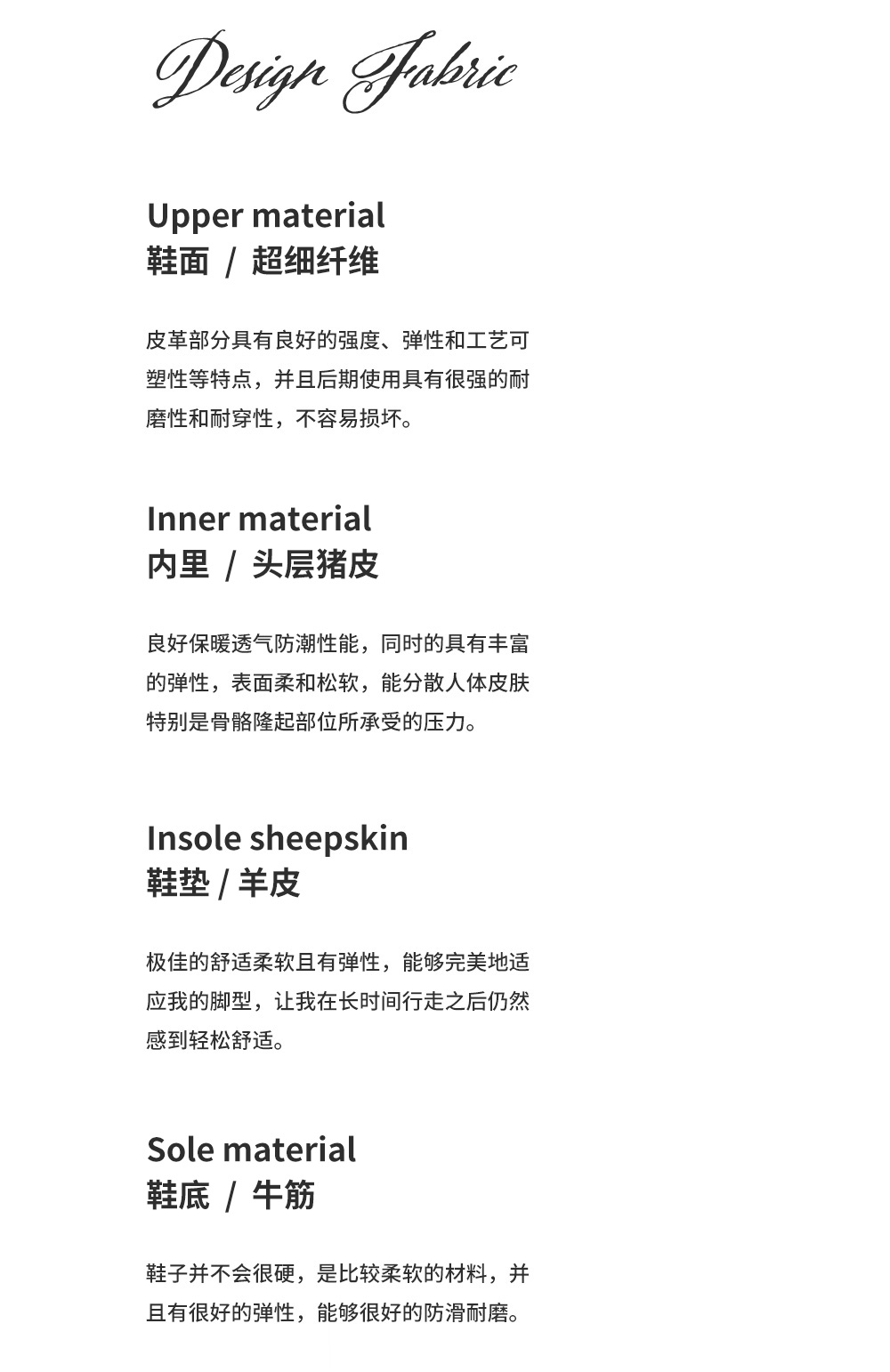 Design Fabric

Upper material
鞋面 / 超细纤维

皮革部分具有良好的强度、弹性和工艺可塑性等特点，并且后期使用具有很强的耐磨性和耐穿性，不容易损坏。

Inner material
内里 / 头层猪皮

良好保暖透气防潮性能，同时的具有丰富的弹性，表面柔和松软，能分散人体皮肤特别是骨骼隆起部位所承受的压力。

Insole sheepskin
鞋垫 / 羊皮

极佳的舒适柔软且有弹性，能够完美地适应我的脚型，让我在长时间行走之后仍然感到轻松舒适。

Sole material
鞋底 / 牛筋

鞋子并不会很硬，是比较柔软的材料，并且有很好的弹性，能够很好的防滑耐磨。